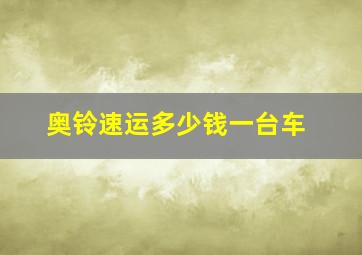 奥铃速运多少钱一台车